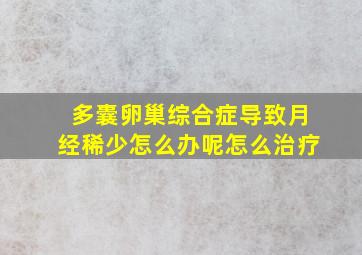 多囊卵巢综合症导致月经稀少怎么办呢怎么治疗